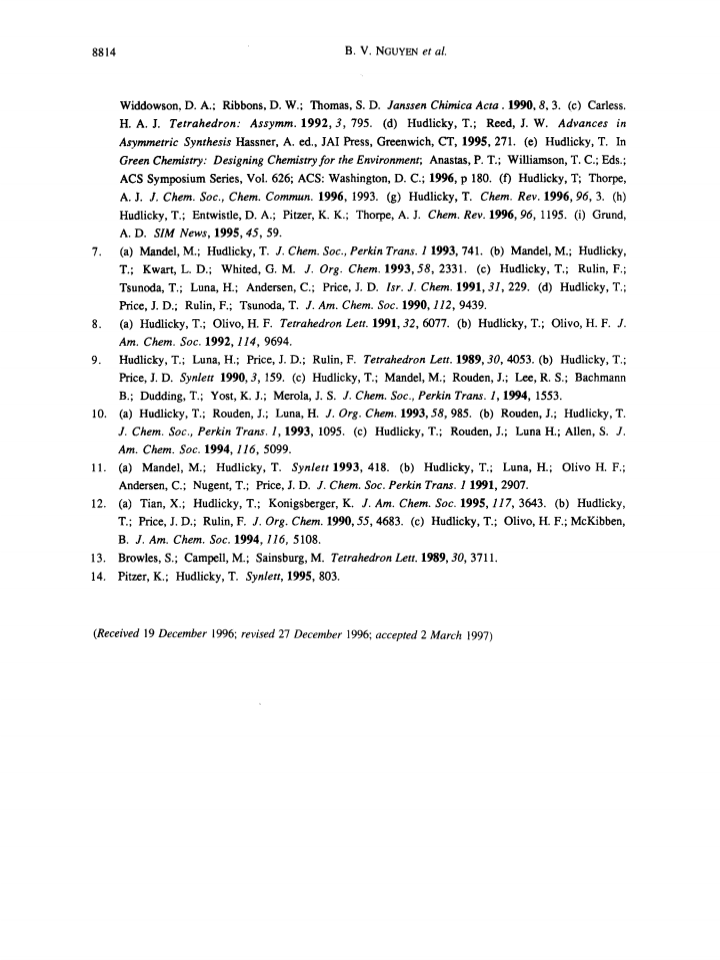 8814 B. V. NGUYEN et al.

Widdowson, D. A.; Ribbons, D. W.; Thomas, S. D. Janssen Chimica Acta. 1990, 8, 3. (c) Carless. H. A. J. Tetrahedron: Assymm. 1992, 3, 795. (d) Hudlicky, T.; Reed, J. W. Advances in Asymmetric Synthesis Hassner, A. ed., JAI Press, Greenwich, CT, 1995, 271. (e) Hudlicky, T. In Green Chemistry: Designing Chemistry for the Environment; Anastas, P. T.; Williamson, T. C.; Eds.; ACS Symposium Series, Vol. 626; ACS: Washington, D. C.; 1996, p 180. (f) Hudlicky, T; Thorpe, A. J. J. Chem. Soc., Chem. Commun. 1996, 1993. (g) Hudlicky, T. Chem. Rev. 1996, 96, 3. (h) Hudlicky, T.; Entwistle, D. A.; Pitzer, K. K.; Thorpe, A. J. Chem. Rev. 1996, 96, 1195. (i) Grund, A. D. SIM News, 1995, 45, 59.

7. (a) Mandel, M.; Hudlicky, T. J. Chem. Soc., Perkin Trans. 1 1993, 741. (b) Mandel, M.; Hudlicky, T.; Kwart, L. D.; Whited, G. M. J. Org. Chem. 1993, 58, 2331. (c) Hudlicky, T.; Rulin, F.; Tsunoda, T.; Luna, H.; Andersen, C.; Price, J. D. Isr. J. Chem. 1991, 31, 229. (d) Hudlicky, T.; Price, J. D.; Rulin, F.; Tsunoda, T. J. Am. Chem. Soc. 1990, 112, 9439.

8. (a) Hudlicky, T.; Olivo, H. F. Tetrahedron Lett. 1991, 32, 6077. (b) Hudlicky, T.; Olivo, H. F. J. Am. Chem. Soc. 1992, 114, 9694.

9. Hudlicky, T.; Luna, H.; Price, J. D.; Rulin, F. Tetrahedron Lett. 1989, 30, 4053. (b) Hudlicky, T.; Price, J. D. Synlett 1990, 3, 159. (c) Hudlicky, T.; Mandel, M.; Rouden, J.; Lee, R. S.; Bachmann B.; Dudding, T.; Yost, K. J.; Merola, J. S. J. Chem. Soc., Perkin Trans. 1, 1994, 1553.

10. (a) Hudlicky, T.; Rouden, J.; Luna, H. J. Org. Chem. 1993, 58, 985. (b) Rouden, J.; Hudlicky, T. J. Chem. Soc., Perkin Trans. 1, 1993, 1095. (c) Hudlicky, T.; Rouden, J.; Luna H.; Allen, S. J. Am. Chem. Soc. 1994, 116, 5099.

11. (a) Mandel, M.; Hudlicky, T. Synlett 1993, 418. (b) Hudlicky, T.; Luna, H.; Olivo H. F.; Andersen, C.; Nugent, T.; Price, J. D. J. Chem. Soc. Perkin Trans. 1 1991, 2907.

12. (a) Tian, X.; Hudlicky, T.; Konigsberger, K. J. Am. Chem. Soc. 1995, 117, 3643. (b) Hudlicky, T.; Price, J. D.; Rulin, F. J. Org. Chem. 1990, 55, 4683. (c) Hudlicky, T.; Olivo, H. F.; McKibben, B. J. Am. Chem. Soc. 1994, 116, 5108.

13. Browles, S.; Campell, M.; Sainsburg, M. Tetrahedron Lett. 1989, 30, 3711.

14. Pitzer, K.; Hudlicky, T. Synlett, 1995, 803.

(Received 19 December 1996; revised 27 December 1996; accepted 2 March 1997)